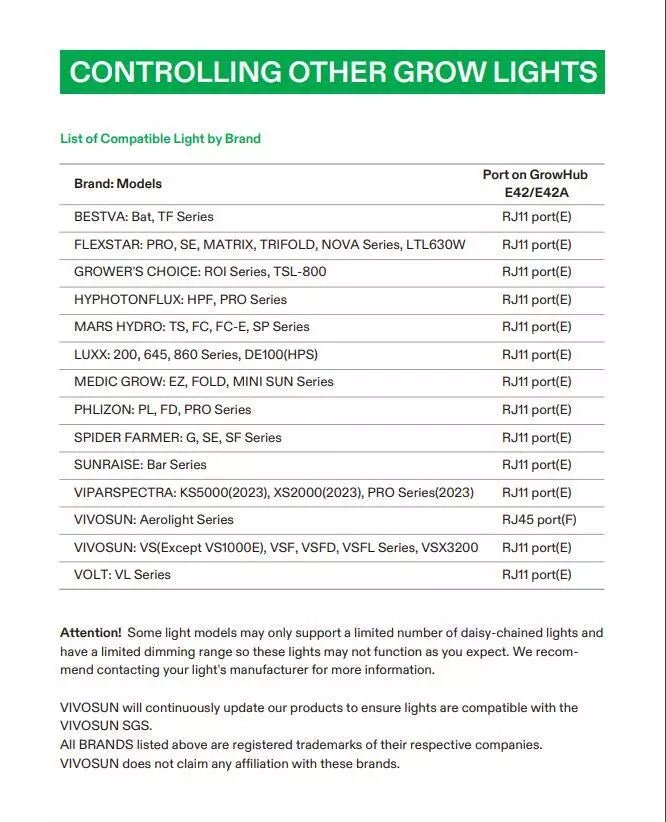 CONTROLLING OTHER GROW LIGHTS

List of Compatible Light by Brand

| Brand: Models | Port on GrowHub E42/E42A |
|---|---|
| BESTVA: Bat, TF Series | RJ11 port(E) |
| FLEXSTAR: PRO, SE, MATRIX, TRIFOLD, NOVA Series, LTL630W | RJ11 port(E) |
| GROWER'S CHOICE: ROI Series, TSL-800 | RJ11 port(E) |
| HYPHOTONFLUX: HPF, PRO Series | RJ11 port(E) |
| MARS HYDRO: TS, FC, FC-E, SP Series | RJ11 port(E) |
| LUXX: 200, 645, 860 Series, DE100(HPS) | RJ11 port(E) |
| MEDIC GROW: EZ, FOLD, MINI SUN Series | RJ11 port(E) |
| PHLIZON: PL, FD, PRO Series | RJ11 port(E) |
| SPIDER FARMER: G, SE, SF Series | RJ11 port(E) |
| SUNRAISE: Bar Series | RJ11 port(E) |
| VIPARSPECTRA: KS5000(2023), XS2000(2023), PRO Series(2023) | RJ11 port(E) |
| VIVOSUN: Aerolight Series | RJ45 port(F) |
| VIVOSUN: VS(Except VS1000E), VSF, VSFD, VSFL Series, VSX3200 | RJ11 port(E) |
| VOLT: VL Series | RJ11 port(E) |

Attention! Some light models may only support a limited number of daisy-chained lights and have a limited dimming range so these lights may not function as you expect. We recommend contacting your light's manufacturer for more information.

VIVOSUN will continuously update our products to ensure lights are compatible with the VIVOSUN SGS.
All BRANDS listed above are registered trademarks of their respective companies.
VIVOSUN does not claim any affiliation with these brands.